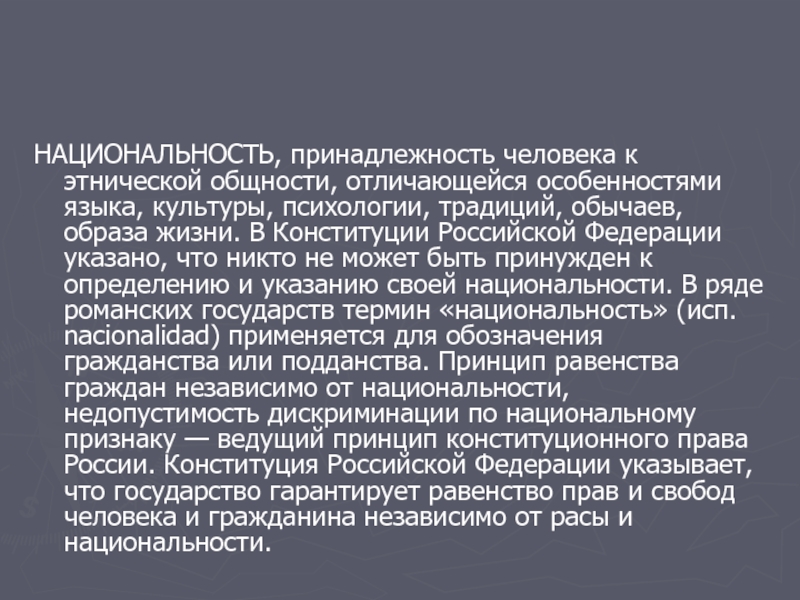 НАЦИОНАЛЬНОСТЬ, принадлежность человека к этнической общности, отличающейся особенностями языка, культуры, психологии, традиций, обычаев, образа жизни. В Конституции Российской Федерации указано, что никто не может быть принужден к определению и указанию своей национальности. В ряде романских государств термин «национальность» (исп. nacionalidad) применяется для обозначения гражданства или подданства. Принцип равенства граждан независимо от национальности, недопустимость дискриминации по национальному признаку — ведущий принцип конституционного права России. Конституция Российской Федерации указывает, что государство гарантирует равенство прав и свобод человека и гражданина независимо от расы и национальности.